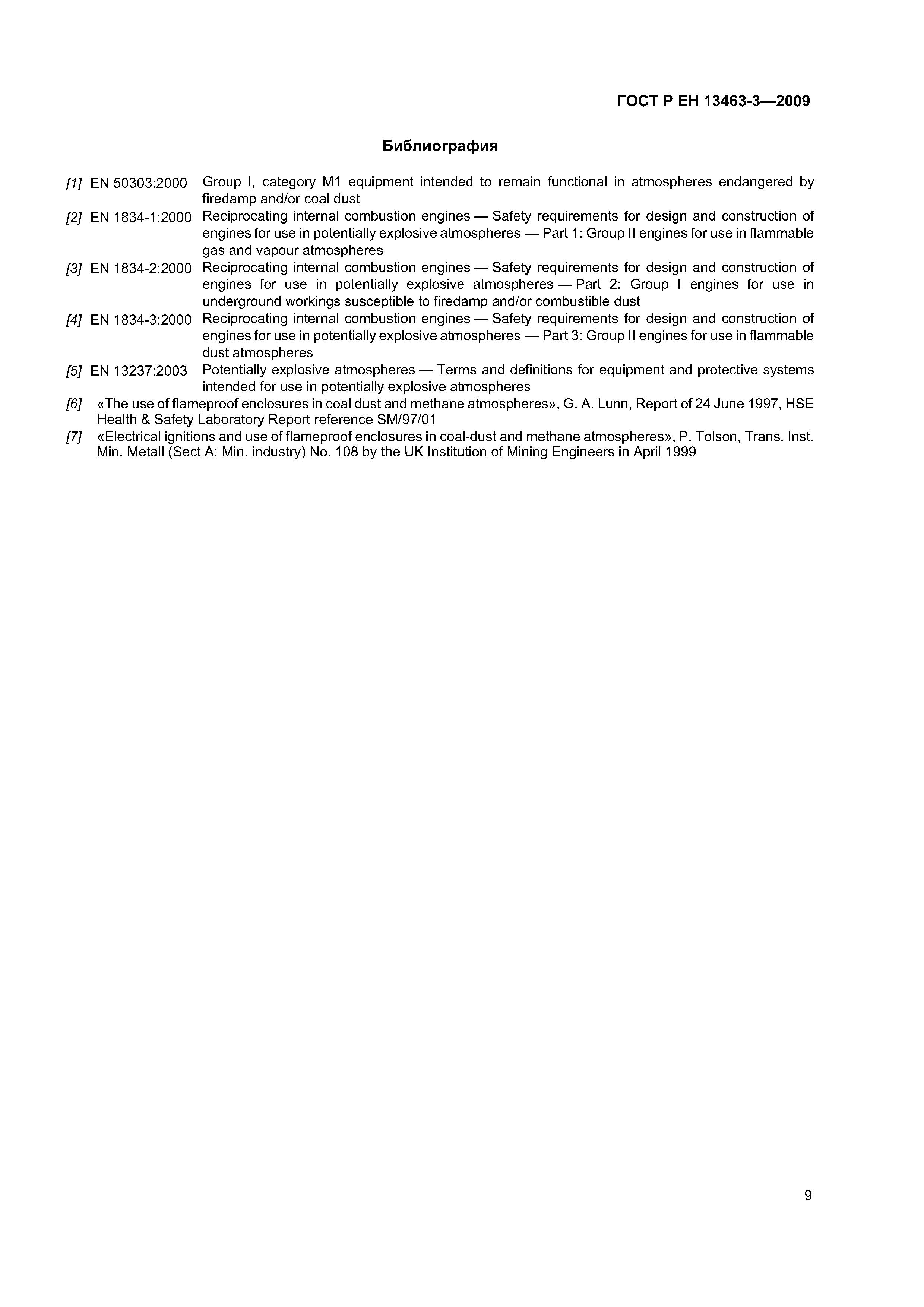 ГОСТ Р ЕН 13463-3—2009

Библиография

[1] EN 50303:2000 Group I, category M1 equipment intended to remain functional in atmospheres endangered by firedamp and/or coal dust

[2] EN 1834-1:2000 Reciprocating internal combustion engines — Safety requirements for design and construction of engines for use in potentially explosive atmospheres — Part 1: Group II engines for use in flammable gas and vapour atmospheres

[3] EN 1834-2:2000 Reciprocating internal combustion engines — Safety requirements for design and construction of engines for use in potentially explosive atmospheres — Part 2: Group I engines for use in underground workings susceptible to firedamp and/or combustible dust

[4] EN 1834-3:2000 Reciprocating internal combustion engines — Safety requirements for design and construction of engines for use in potentially explosive atmospheres — Part 3: Group II engines for use in flammable dust atmospheres

[5] EN 13237:2003 Potentially explosive atmospheres — Terms and definitions for equipment and protective systems intended for use in potentially explosive atmospheres

[6] «The use of flameproof enclosures in coal dust and methane atmospheres», G. A. Lunn, Report of 24 June 1997, HSE Health & Safety Laboratory Report reference SM/97/01

[7] «Electrical ignitions and use of flameproof enclosures in coal-dust and methane atmospheres», P. Tolson, Trans. Inst. Min. Metall (Sect A: Min. industry) No. 108 by the UK Institution of Mining Engineers in April 1999

9